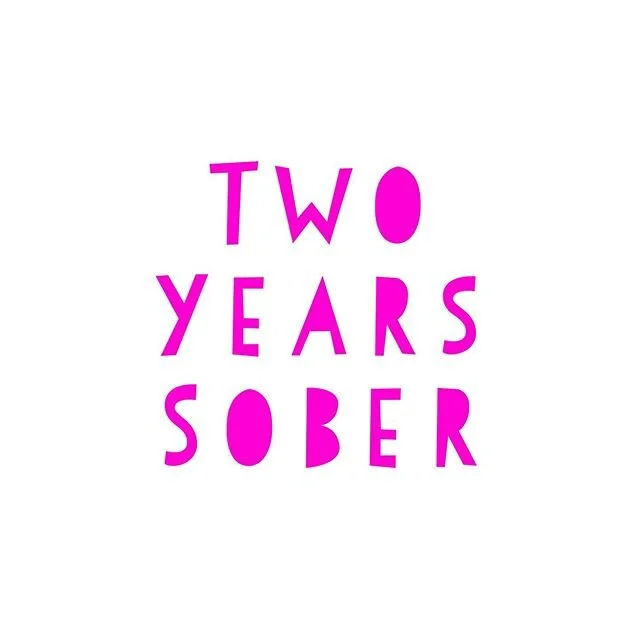 TWO
YEARS
SOBER